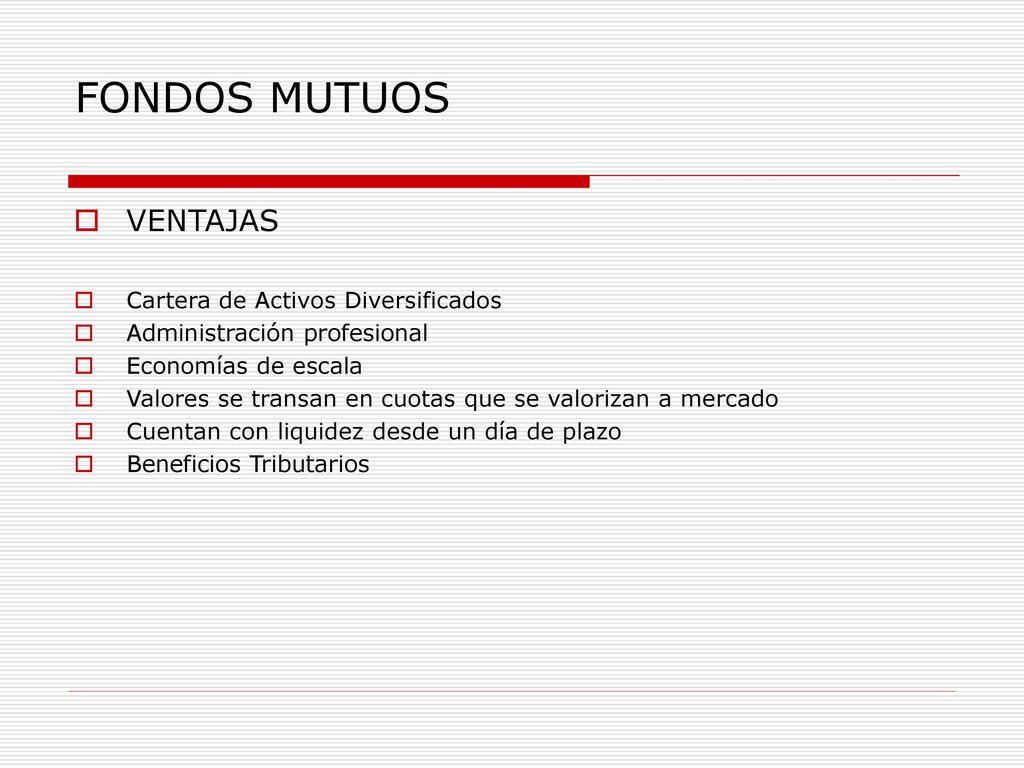 FONDOS MUTUOS

VENTAJAS

Cartera de Activos Diversificados
Administración profesional
Economías de escala
Valores se transan en cuotas que se valorizan a mercado
Cuentan con liquidez desde un día de plazo
Beneficios Tributarios